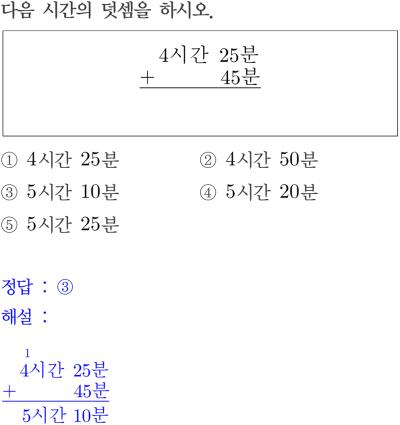 다음 시간의 덧셈을 하시오.

4시간 25분
+ 45분

① 4시간 25분
② 4시간 50분
③ 5시간 10분
④ 5시간 20분
⑤ 5시간 25분

정답 : ③
해설 :

1
4시간 25분
+ 45분
5시간 10분